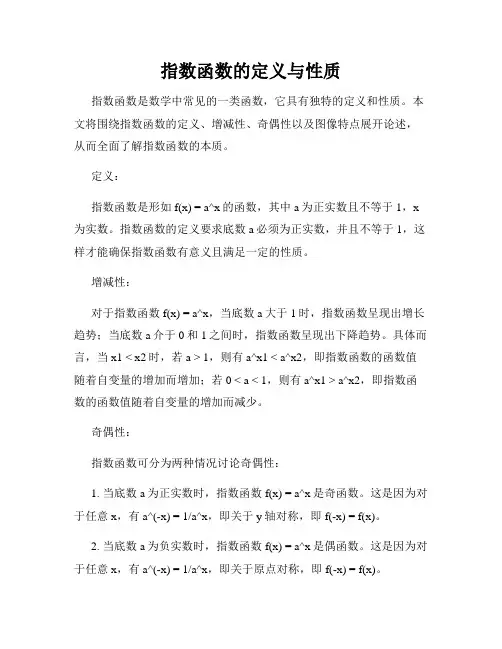 指数函数的定义与性质

指数函数是数学中常见的一类函数，它具有独特的定义和性质。本文将围绕指数函数的定义、增减性、奇偶性以及图像特点展开论述，从而全面了解指数函数的本质。

定义：

指数函数是形如 f(x) = a^x 的函数，其中 a 为正实数且不等于 1，x 为实数。指数函数的定义要求底数 a 必须为正实数，并且不等于 1，这样才能确保指数函数有意义且满足一定的性质。

增减性：

对于指数函数 f(x) = a^x，当底数 a 大于 1 时，指数函数呈现出增长趋势；当底数 a 介于 0 和 1 之间时，指数函数呈现出下降趋势。具体而言，当 x1 < x2 时，若 a > 1，则有 a^x1 < a^x2，即指数函数的函数值随着自变量的增加而增加；若 0 < a < 1，则有 a^x1 > a^x2，即指数函数的函数值随着自变量的增加而减少。

奇偶性：

指数函数可分为两种情况讨论奇偶性：

1. 当底数 a 为正实数时，指数函数 f(x) = a^x 是奇函数。这是因为对于任意 x，有 a^(-x) = 1/a^x，即关于 y 轴对称，即 f(-x) = f(x)。

2. 当底数 a 为负实数时，指数函数 f(x) = a^x 是偶函数。这是因为对于任意 x，有 a^(-x) = 1/a^x，即关于原点对称，即 f(-x) = f(x)。